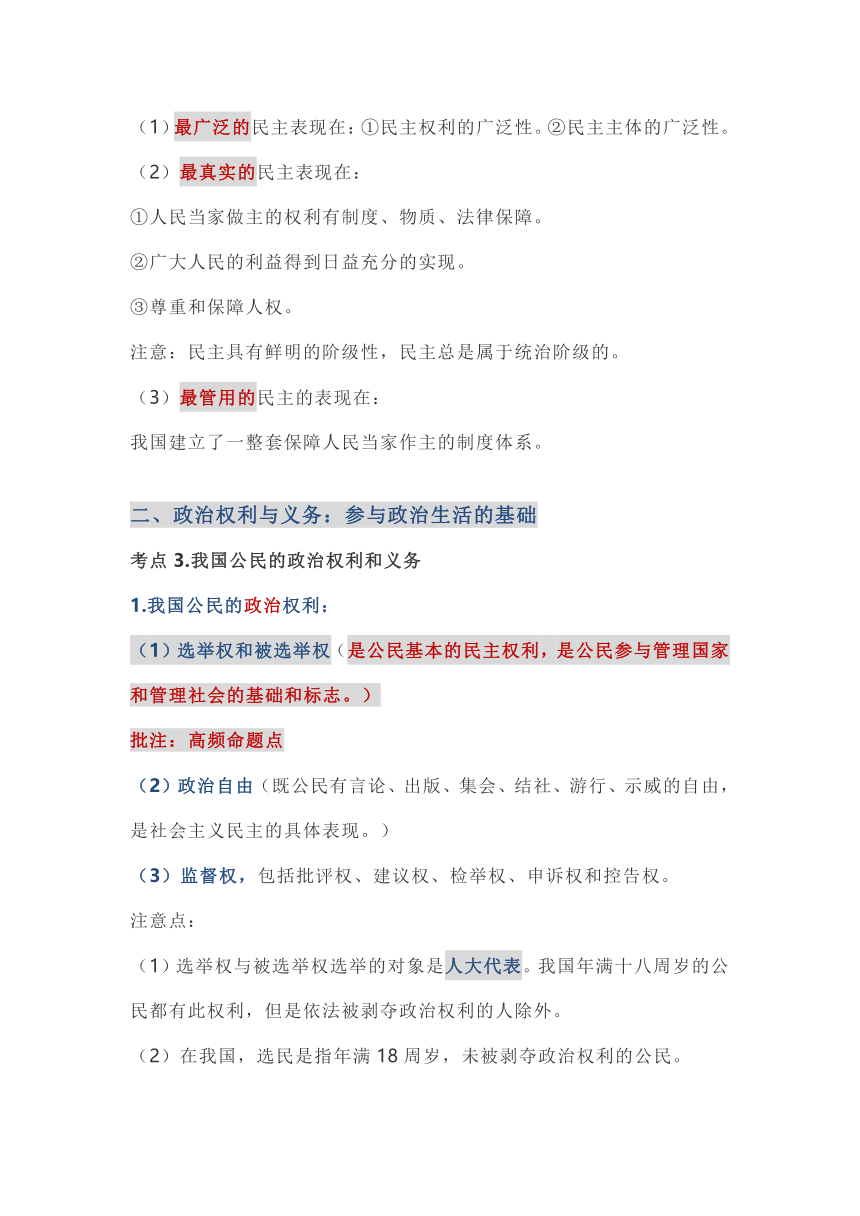 （1）最广泛的民主表现在：①民主权利的广泛性。②民主主体的广泛性。

（2）最真实的民主表现在：

①人民当家做主的权利有制度、物质、法律保障。

②广大人民的利益得到日益充分的实现。

③尊重和保障人权。

注意：民主具有鲜明的阶级性，民主总是属于统治阶级的。

（3）最管用的民主的表现在：

我国建立了一整套保障人民当家作主的制度体系。

二、政治权利与义务：参与政治生活的基础

考点 3.我国公民的政治权利和义务

1.我国公民的政治权利：

（1）选举权和被选举权（是公民基本的民主权利，是公民参与管理国家和管理社会的基础和标志。）

批注：高频命题点

（2）政治自由（既公民有言论、出版、集会、结社、游行、示威的自由，是社会主义民主的具体表现。）

（3）监督权，包括批评权、建议权、检举权、申诉权和控告权。

注意点：

（1）选举权与被选举权选举的对象是人大代表。我国年满十八周岁的公民都有此权利，但是依法被剥夺政治权利的人除外。

（2）在我国，选民是指年满 18 周岁，未被剥夺政治权利的公民。